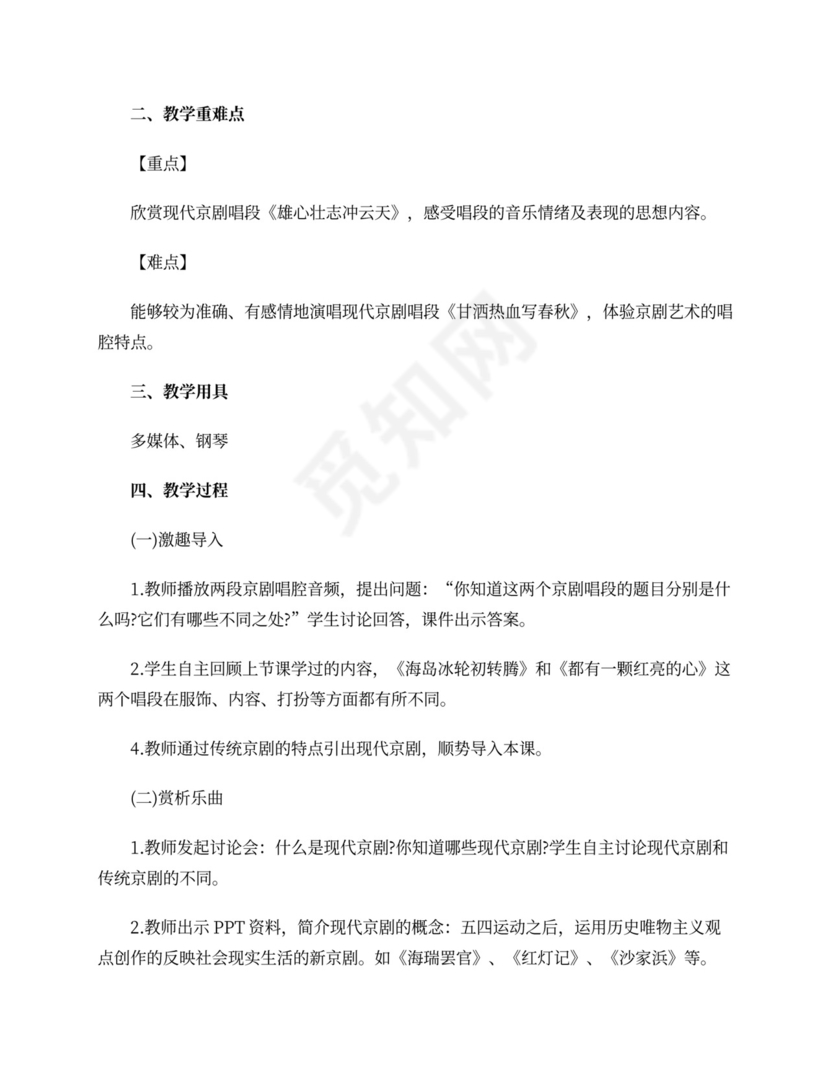 二、教学重难点

【重点】

欣赏现代京剧唱段《雄心壮志冲云天》，感受唱段的音乐情绪及表现的思想内容。

【难点】

能够较为准确、有感情地演唱现代京剧唱段《甘洒热血写春秋》，体验京剧艺术的唱腔特点。

三、教学用具

多媒体、钢琴

四、教学过程

(一)激趣导入

1.教师播放两段京剧唱腔音频，提出问题：“你知道这两个京剧唱段的题目分别是什么吗?它们有哪些不同之处?”学生讨论回答，课件出示答案。

2.学生自主回顾上节课学过的内容，《海岛冰轮初转腾》和《都有一颗红亮的心》这两个唱段在服饰、内容、打扮等方面都有所不同。

4.教师通过传统京剧的特点引出现代京剧，顺势导入本课。

(二)赏析乐曲

1.教师发起讨论会：什么是现代京剧?你知道哪些现代京剧?学生自主讨论现代京剧和传统京剧的不同。

2.教师出示 PPT 资料，简介现代京剧的概念：五四运动之后，运用历史唯物主义观点创作的反映社会现实生活的新京剧。如《海瑞罢官》、《红灯记》、《沙家浜》等。

觅知网